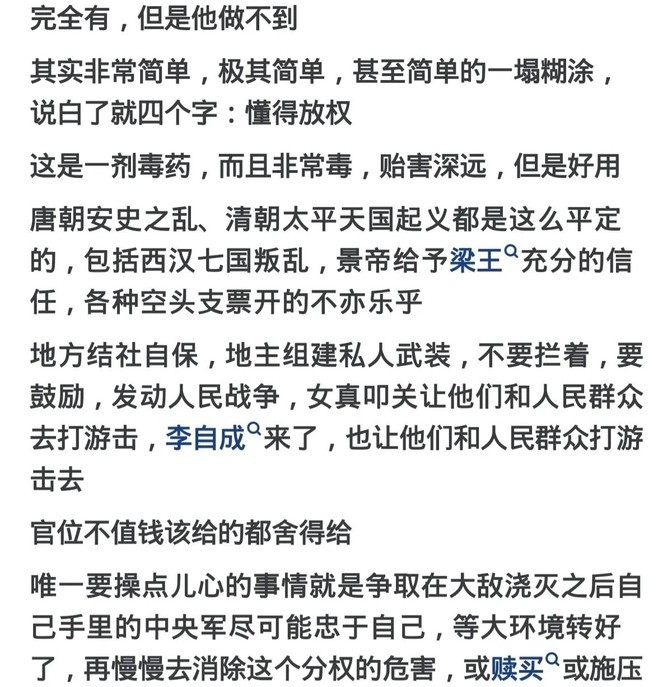 完全有，但是他做不到

其实非常简单，极其简单，甚至简单的一塌糊涂，说白了就四个字：懂得放权

这是一剂毒药，而且非常毒，贻害深远，但是好用

唐朝安史之乱、清朝太平天国起义都是这么平定的，包括西汉七国叛乱，景帝给予梁王充分的信任，各种空头支票开的不亦乐乎

地方结社自保，地主组建私人武装，不要拦着，要鼓励，发动人民战争，女真叩关让他们和人民群众去打游击，李自成来了，也让他们和人民群众打游击去

官位不值钱该给的都舍得给

唯一要操点儿心的事情就是争取在大敌浇灭之后自己手里的中央军尽可能忠于自己，等大环境转好了，再慢慢去消除这个分权的危害，或赎买或施压